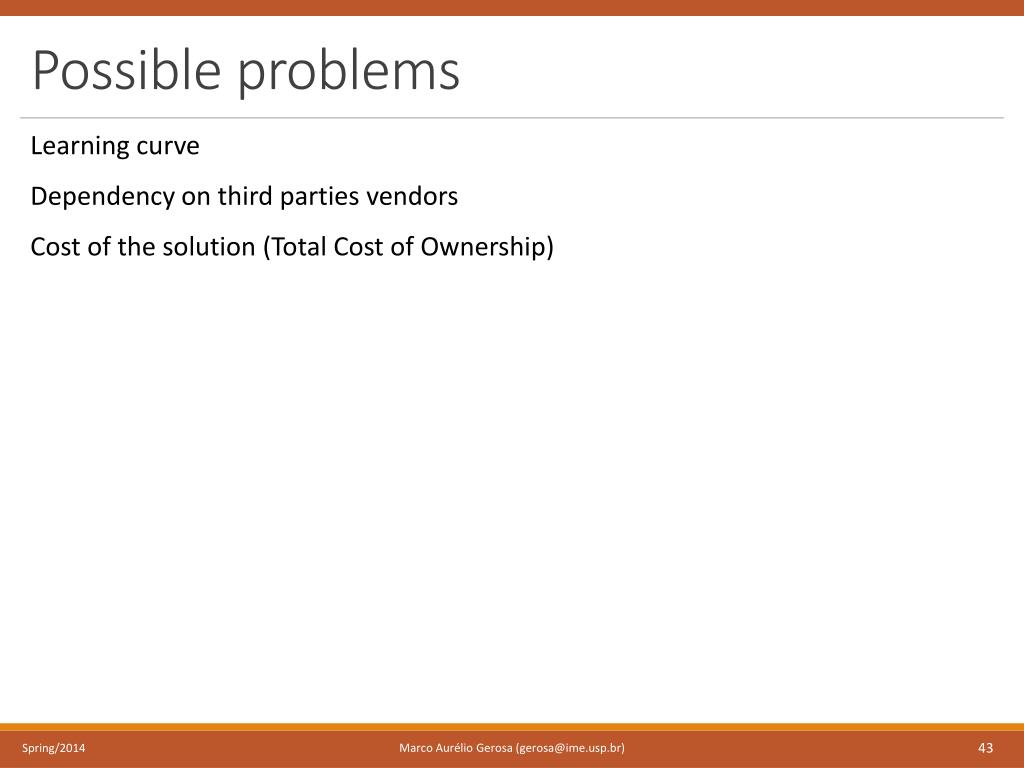 Possible problems

Learning curve

Dependency on third parties vendors

Cost of the solution (Total Cost of Ownership)

Spring/2014

Marco Aurélio Gerosa (gerosa@ime.usp.br)

43